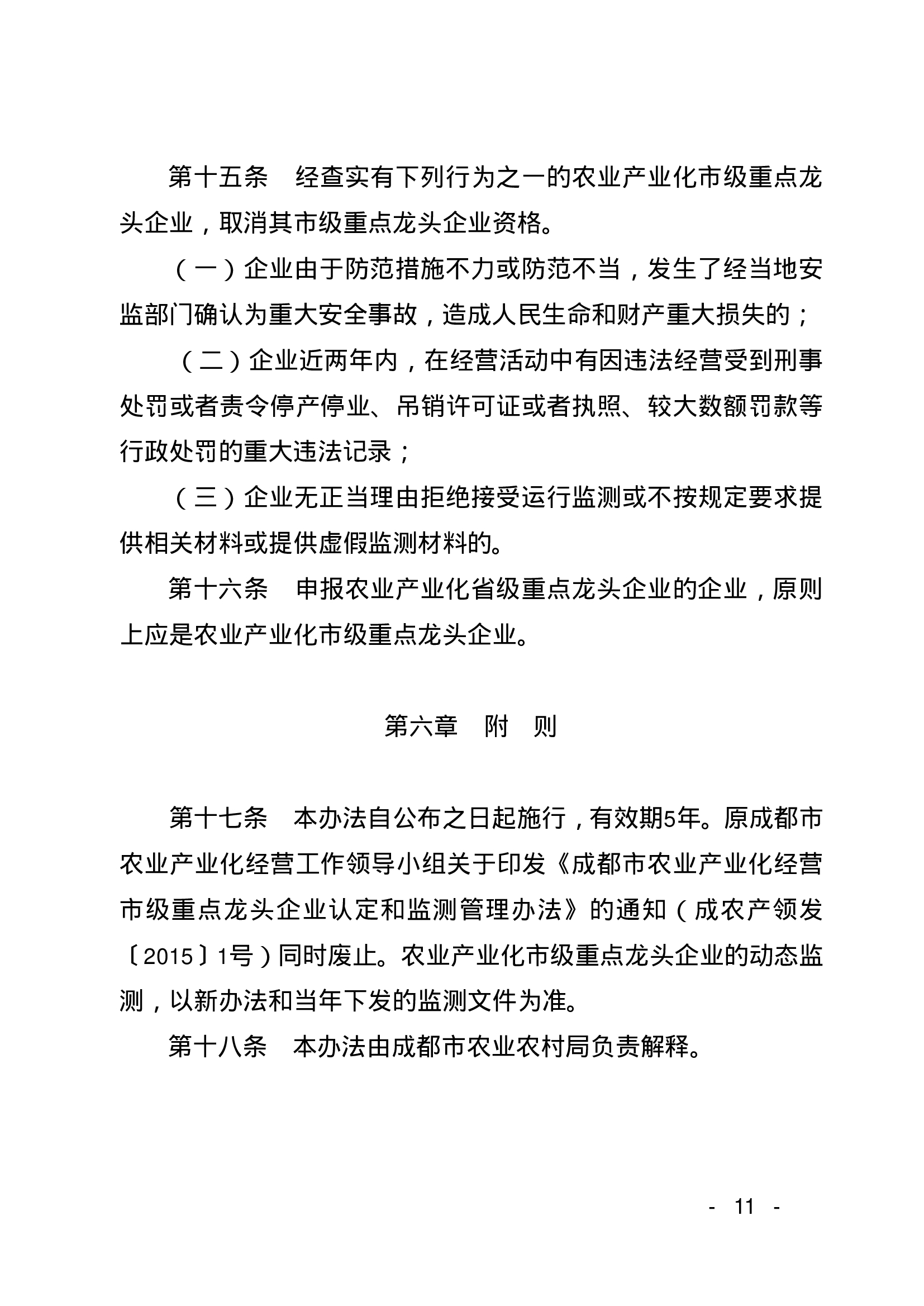 第十五条　经查实有下列行为之一的农业产业化市级重点龙头企业，取消其市级重点龙头企业资格。

（一）企业由于防范措施不力或防范不当，发生了经当地安监部门确认为重大安全事故，造成人民生命和财产重大损失的；

（二）企业近两年内，在经营活动中有因违法经营受到刑事处罚或者责令停产停业、吊销许可证或者执照、较大数额罚款等行政处罚的重大违法记录；

（三）企业无正当理由拒绝接受运行监测或不按规定要求提供相关材料或提供虚假监测材料的。

第十六条　申报农业产业化省级重点龙头企业的企业，原则上应是农业产业化市级重点龙头企业。

第六章　附　则

第十七条　本办法自公布之日起施行，有效期5年。原成都市农业产业化经营工作领导小组关于印发《成都市农业产业化经营市级重点龙头企业认定和监测管理办法》的通知（成农产领发〔2015〕1号）同时废止。农业产业化市级重点龙头企业的动态监测，以新办法和当年下发的监测文件为准。

第十八条　本办法由成都市农业农村局负责解释。

- 11 -